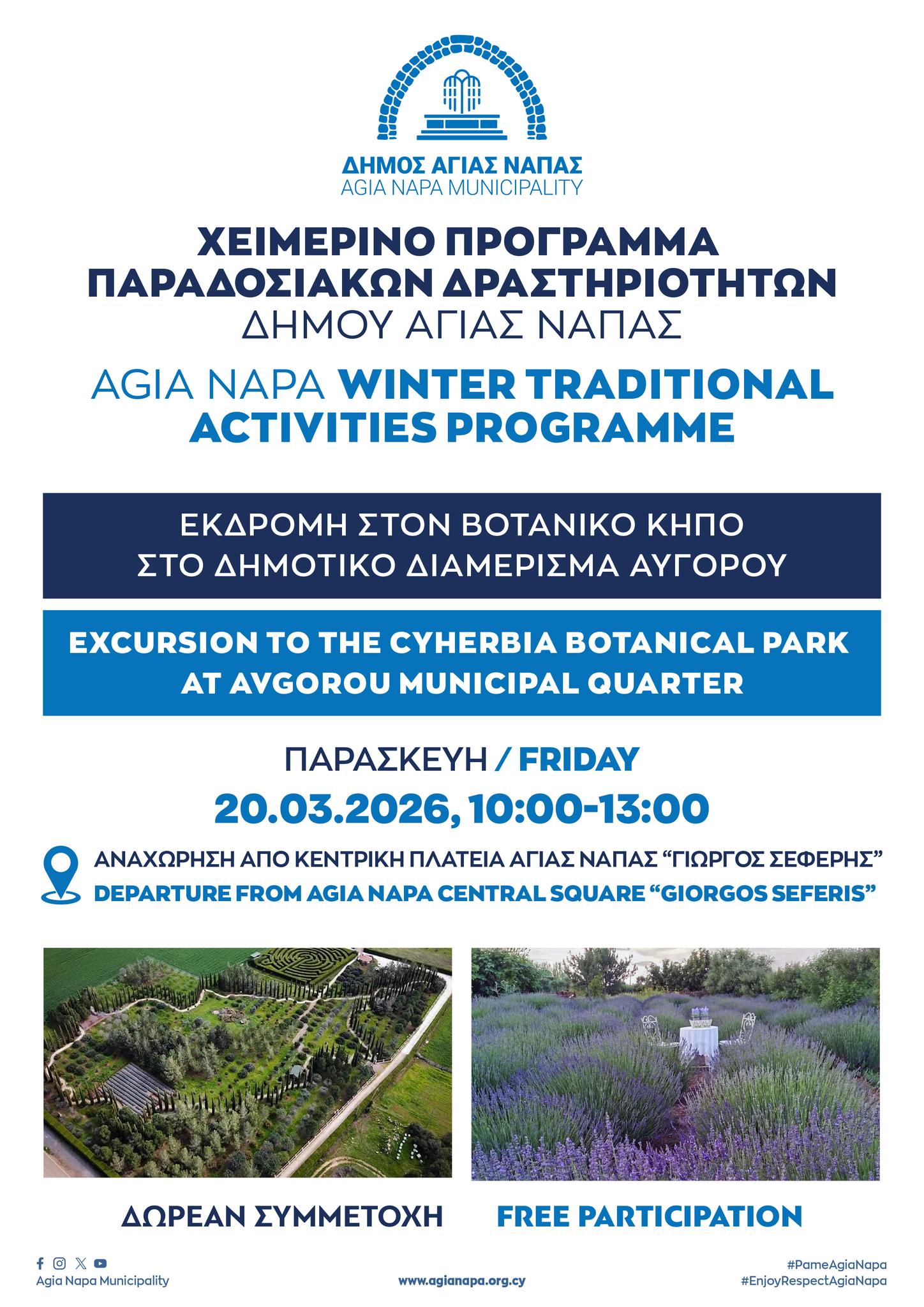 ΔΗΜΟΣ ΑΓΙΑΣ ΝΑΠΑΣ
AGIA NAPA MUNICIPALITY

ΧΕΙΜΕΡΙΝΟ ΠΡΟΓΡΑΜΜΑ
ΠΑΡΑΔΟΣΙΑΚΩΝ ΔΡΑΣΤΗΡΙΟΤΗΤΩΝ
ΔΗΜΟΥ ΑΓΙΑΣ ΝΑΠΑΣ

AGIA NAPA WINTER TRADITIONAL ACTIVITIES PROGRAMME

ΕΚΔΡΟΜΗ ΣΤΟΝ ΒΟΤΑΝΙΚΟ ΚΗΠΟ
ΣΤΟ ΔΗΜΟΤΙΚΟ ΔΙΑΜΕΡΙΣΜΑ ΑΥΓΟΡΟΥ

EXCURSION TO THE CYHERBIA BOTANICAL PARK
AT AVGOROU MUNICIPAL QUARTER

ΠΑΡΑΣΚΕΥΗ / FRIDAY
20.03.2026, 10:00-13:00

ΑΝΑΧΩΡΗΣΗ ΑΠΟ ΚΕΝΤΡΙΚΗ ΠΛΑΤΕΙΑ ΑΓΙΑΣ ΝΑΠΑΣ "ΓΙΩΡΓΟΣ ΣΕΦΕΡΗΣ"
DEPARTURE FROM AGIA NAPA CENTRAL SQUARE "GIORGOS SEFERIS"

ΔΩΡΕΑΝ ΣΥΜΜΕΤΟΧΗ FREE PARTICIPATION

Agia Napa Municipality

www.agianapa.org.cy

#PameAgiaNapa
#EnjoyRespectAgiaNapa